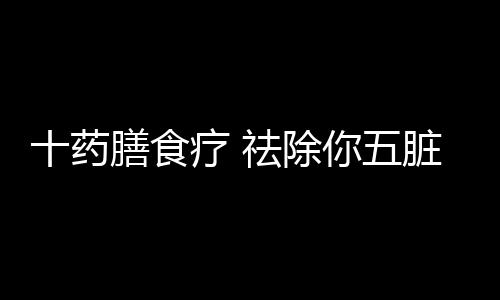 十药膳食疗 祛除你五脏